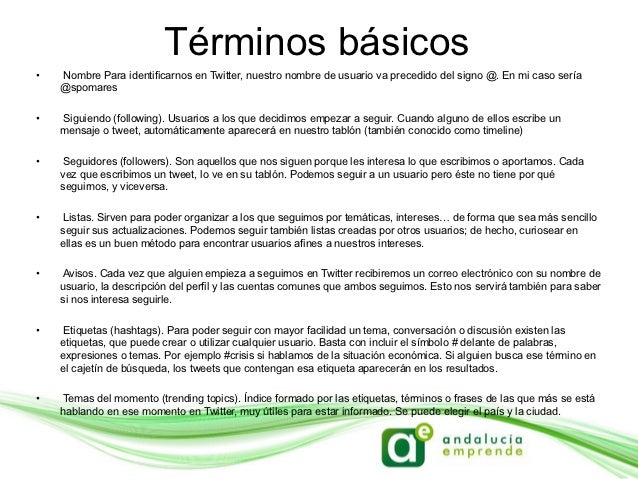 Términos básicos

• Nombre Para identificarnos en Twitter, nuestro nombre de usuario va precedido del signo @. En mi caso sería @spomares

• Siguiendo (following). Usuarios a los que decidimos empezar a seguir. Cuando alguno de ellos escribe un mensaje o tweet, automáticamente aparecerá en nuestro tablón (también conocido como timeline)

• Seguidores (followers). Son aquellos que nos siguen porque les interesa lo que escribimos o aportamos. Cada vez que escribimos un tweet, lo ve en su tablón. Podemos seguir a un usuario pero éste no tiene por qué seguirnos, y viceversa.

• Listas. Sirven para poder organizar a los que seguimos por temáticas, intereses… de forma que sea más sencillo seguir sus actualizaciones. Podemos seguir también listas creadas por otros usuarios; de hecho, curiosear en ellas es un buen método para encontrar usuarios afines a nuestros intereses.

• Avisos. Cada vez que alguien empieza a seguirnos en Twitter recibiremos un correo electrónico con su nombre de usuario, la descripción del perfil y las cuentas comunes que ambos seguimos. Esto nos servirá también para saber si nos interesa seguirle.

• Etiquetas (hashtags). Para poder seguir con mayor facilidad un tema, conversación o discusión existen las etiquetas, que puede crear o utilizar cualquier usuario. Basta con incluir el símbolo # delante de palabras, expresiones o temas. Por ejemplo #crisis si hablamos de la situación económica. Si alguien busca ese término en el cajetín de búsqueda, los tweets que contengan esa etiqueta aparecerán en los resultados.

• Temas del momento (trending topics). Índice formado por las etiquetas, términos o frases de las que más se está hablando en ese momento en Twitter, muy útiles para estar informado. Se puede elegir el país y la ciudad.

ae andalucía emprende